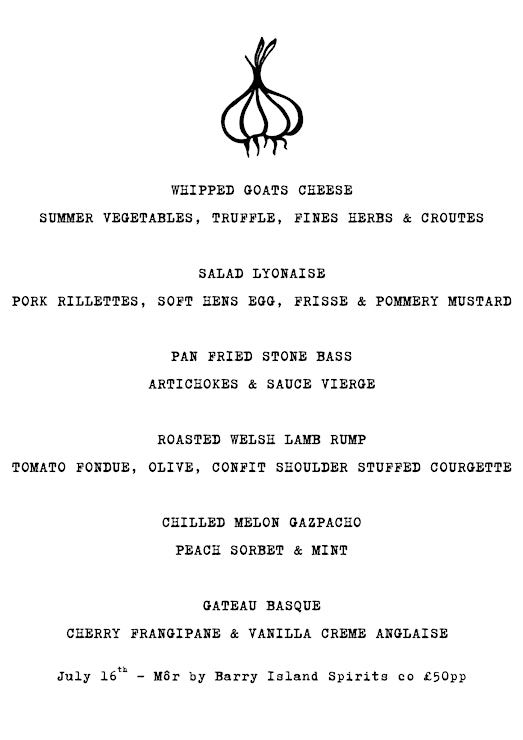 WHIPPED GOATS CHEESE

SUMMER VEGETABLES, TRUFFLE, FINES HERBS & CROUTES

SALAD LYONAISE

PORK RILLETTES, SOFT HENS EGG, FRISSE & POMMERY MUSTARD

PAN FRIED STONE BASS

ARTICHOKES & SAUCE VIERGE

ROASTED WELSH LAMB RUMP

TOMATO FONDUE, OLIVE, CONFIT SHOULDER STUFFED COURGETTE

CHILLED MELON GAZPACHO

PEACH SORBET & MINT

GATEAU BASQUE

CHERRY FRANGIPANE & VANILLA CREME ANGLAISE

July 16$^{th}$ - Môr by Barry Island Spirits co £50pp